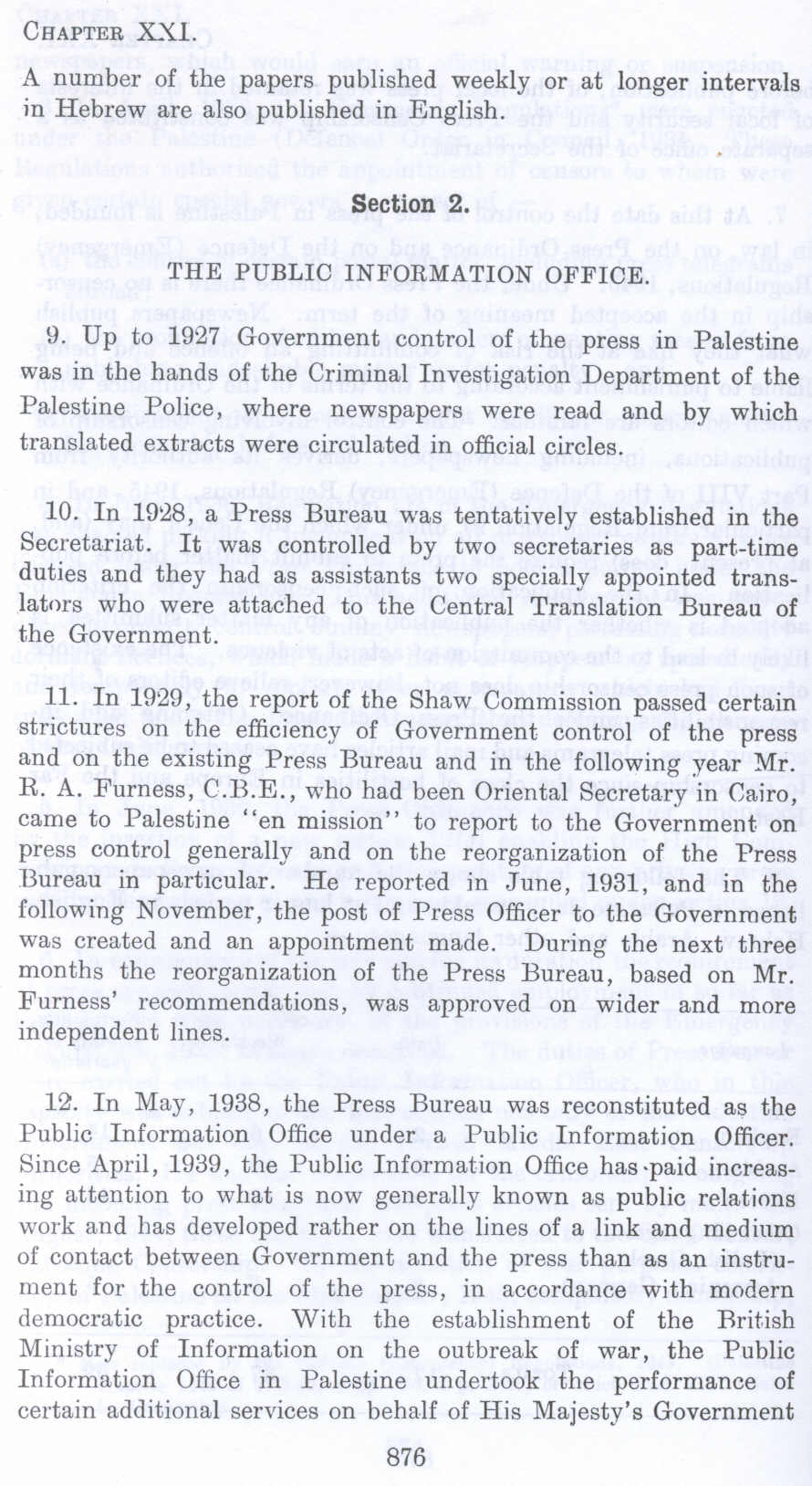 CHAPTER XXI.

A number of the papers published weekly or at longer intervals in Hebrew are also published in English.

Section 2.

THE PUBLIC INFORMATION OFFICE.

9. Up to 1927 Government control of the press in Palestine was in the hands of the Criminal Investigation Department of the Palestine Police, where newspapers were read and by which translated extracts were circulated in official circles.

10. In 1928, a Press Bureau was tentatively established in the Secretariat. It was controlled by two secretaries as part-time duties and they had as assistants two specially appointed translators who were attached to the Central Translation Bureau of the Government.

11. In 1929, the report of the Shaw Commission passed certain strictures on the efficiency of Government control of the press and on the existing Press Bureau and in the following year Mr. R. A. Furness, C.B.E., who had been Oriental Secretary in Cairo, came to Palestine "en mission" to report to the Government on press control generally and on the reorganization of the Press Bureau in particular. He reported in June, 1931, and in the following November, the post of Press Officer to the Government was created and an appointment made. During the next three months the reorganization of the Press Bureau, based on Mr. Furness' recommendations, was approved on wider and more independent lines.

12. In May, 1938, the Press Bureau was reconstituted as the Public Information Office under a Public Information Officer. Since April, 1939, the Public Information Office has paid increasing attention to what is now generally known as public relations work and has developed rather on the lines of a link and medium of contact between Government and the press than as an instrument for the control of the press, in accordance with modern democratic practice. With the establishment of the British Ministry of Information on the outbreak of war, the Public Information Office in Palestine undertook the performance of certain additional services on behalf of His Majesty's Government

876